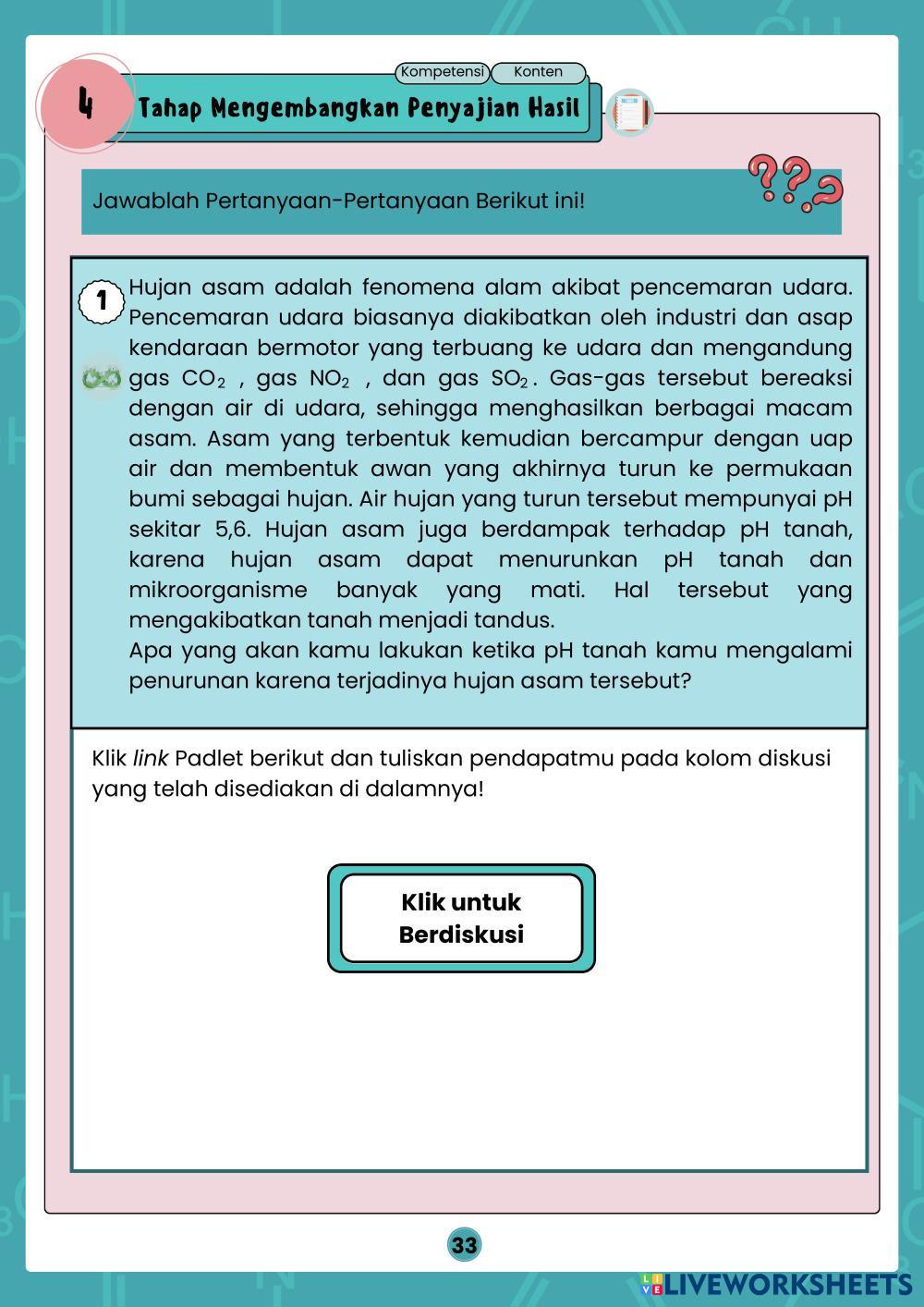 Kompetensi Konten

4 Tahap Mengembangkan Penyajian Hasil

Jawablah Pertanyaan-Pertanyaan Berikut ini!

1 Hujan asam adalah fenomena alam akibat pencemaran udara. Pencemaran udara biasanya diakibatkan oleh industri dan asap kendaraan bermotor yang terbuang ke udara dan mengandung gas $CO_2$ , gas $NO_2$ , dan gas $SO_2$. Gas-gas tersebut bereaksi dengan air di udara, sehingga menghasilkan berbagai macam asam. Asam yang terbentuk kemudian bercampur dengan uap air dan membentuk awan yang akhirnya turun ke permukaan bumi sebagai hujan. Air hujan yang turun tersebut mempunyai pH sekitar 5,6. Hujan asam juga berdampak terhadap pH tanah, karena hujan asam dapat menurunkan pH tanah dan mikroorganisme banyak yang mati. Hal tersebut yang mengakibatkan tanah menjadi tandus.
Apa yang akan kamu lakukan ketika pH tanah kamu mengalami penurunan karena terjadinya hujan asam tersebut?

Klik link Padlet berikut dan tuliskan pendapatmu pada kolom diskusi yang telah disediakan di dalamnya!

Klik untuk Berdiskusi

33

LIVEWORKSHEETS